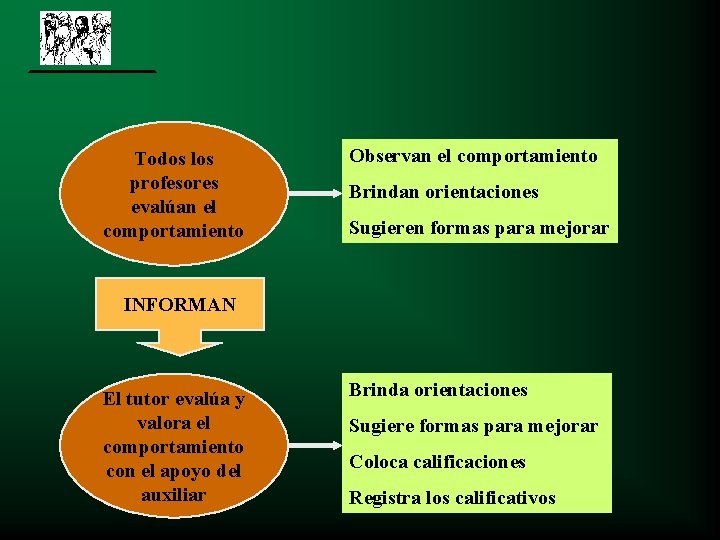 Todos los profesores evalúan el comportamiento

Observan el comportamiento
Brindan orientaciones
Sugieren formas para mejorar

INFORMAN

El tutor evalúa y valora el comportamiento con el apoyo del auxiliar

Brinda orientaciones
Sugiere formas para mejorar
Coloca calificaciones
Registra los calificativos